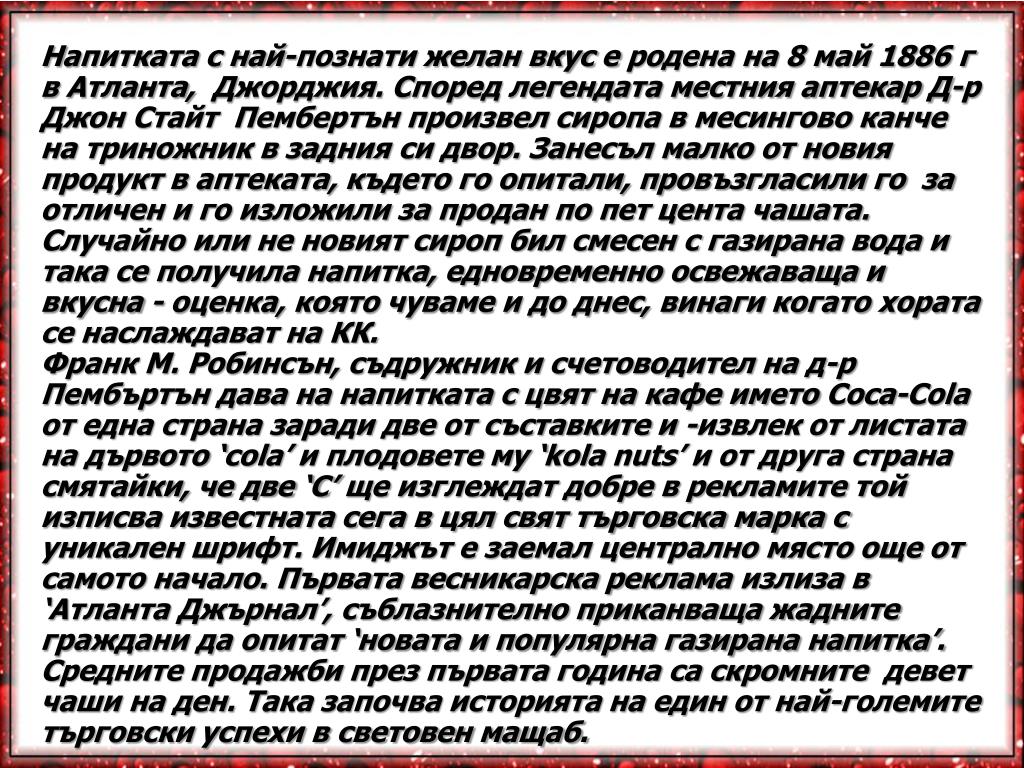 Напитката с най-познати желан вкус е родена на 8 май 1886 г в Атланта, Джорджия. Според легендата местния аптекар Д-р Джон Стайт Пембертън произвел сиропа в месингово канче на триножник в задния си двор. Занесъл малко от новия продукт в аптеката, където го опитали, провъзгласили го за отличен и го изложили за продан по пет цента чашата. Случайно или не новият сироп бил смесен с газирана вода и така се получила напитка, едновременно освежаваща и вкусна - оценка, която чуваме и до днес, винаги когато хората се наслаждават на КК.
Франк М. Робинсън, съдружник и счетоводител на д-р Пембъртън дава на напитката с цвят на кафе името Coca-Cola от една страна заради две от съставките и -извлек от листата на дървото ‘cola’ и плодовете му ‘kola nuts’ и от друга страна смятайки, че две ‘C’ ще изглеждат добре в рекламите той изписва известната сега в цял свят търговска марка с уникален шрифт. Имиджът е заемал централно място още от самото начало. Първата весникарска реклама излиза в ‘Атланта Джърнал’, съблазнително приканваща жадните граждани да опитат ‘новата и популярна газирана напитка’. Средните продажби през първата година са скромните девет чаши на ден. Така започва историята на един от най-големите търговски успехи в световен мащаб.